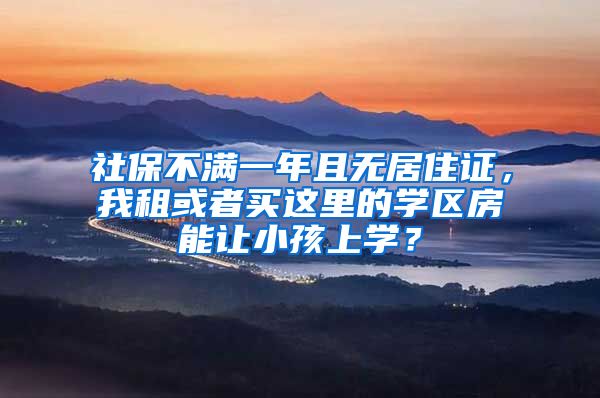 社保不满一年且无居住证，我租或者买这里的学区房能让小孩上学？